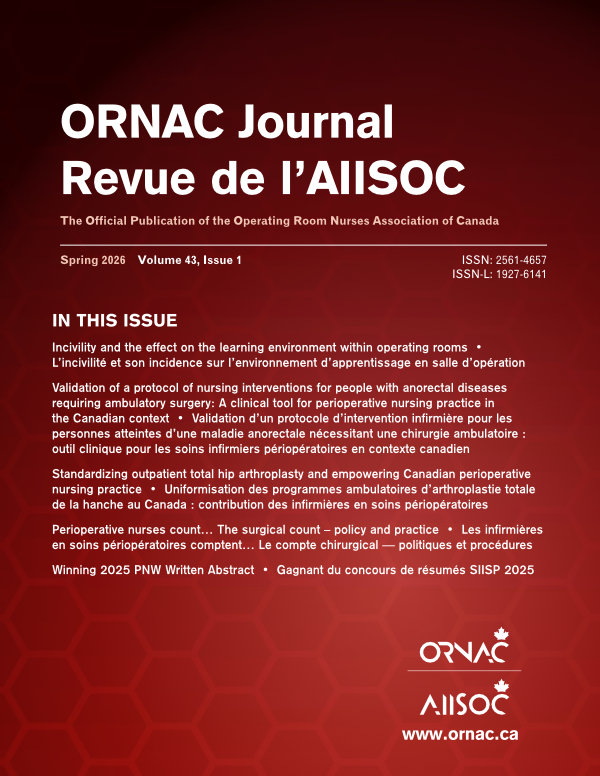 ORNAC Journal
Revue de l'AIISOC

The Official Publication of the Operating Room Nurses Association of Canada

Spring 2026 Volume 43, Issue 1

ISSN: 2561-4657
ISSN-L: 1927-6141

IN THIS ISSUE

Incivility and the effect on the learning environment within operating rooms • L'incivilité et son incidence sur l'environnement d'apprentissage en salle d'opération

Validation of a protocol of nursing interventions for people with anorectal diseases requiring ambulatory surgery: A clinical tool for perioperative nursing practice in the Canadian context • Validation d'un protocole d'intervention infirmière pour les personnes atteintes d'une maladie anorectale nécessitant une chirurgie ambulatoire : outil clinique pour les soins infirmiers périopératoires en contexte canadien

Standardizing outpatient total hip arthroplasty and empowering Canadian perioperative nursing practice • Uniformisation des programmes ambulatoires d'arthroplastie totale de la hanche au Canada : contribution des infirmières en soins périopératoires

Perioperative nurses count… The surgical count – policy and practice • Les infirmières en soins périopératoires comptent… Le compte chirurgical — politiques et procédures

Winning 2025 PNW Written Abstract • Gagnant du concours de résumés SIISP 2025

ORNAC

AIISOC

www.ornac.ca